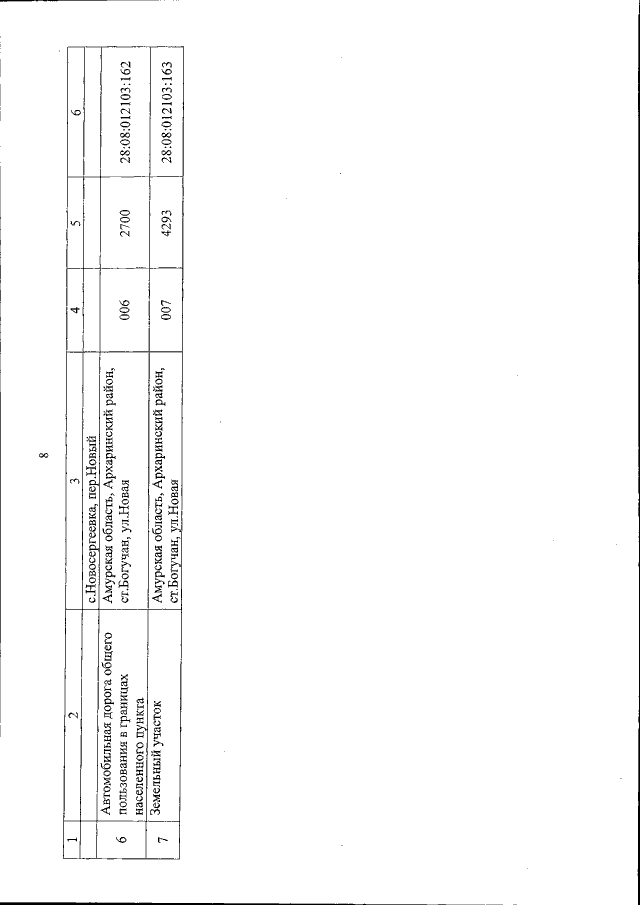 8

| 1 | 2 | 3 | 4 | 5 | 6 |
|---|---|---|---|---|---|
| | | с.Новосергеевка, пер.Новый | | | |
| 6 | Автомобильная дорога общего пользования в границах населенного пункта | Амурская область, Архаринский район, ст.Богучан, ул.Новая | 006 | 2700 | 28:08:012103:162 |
| 7 | Земельный участок | Амурская область, Архаринский район, ст.Богучан, ул.Новая | 007 | 4293 | 28:08:012103:163 |